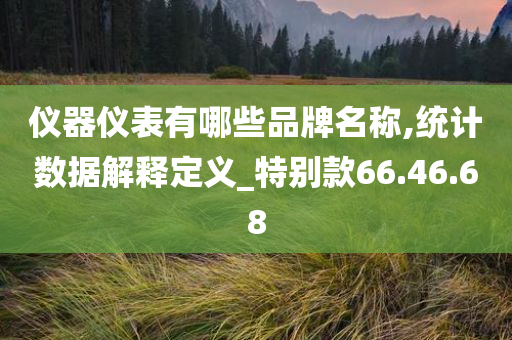 仪器仪表有哪些品牌名称,统计数据解释定义_特别款66.46.68